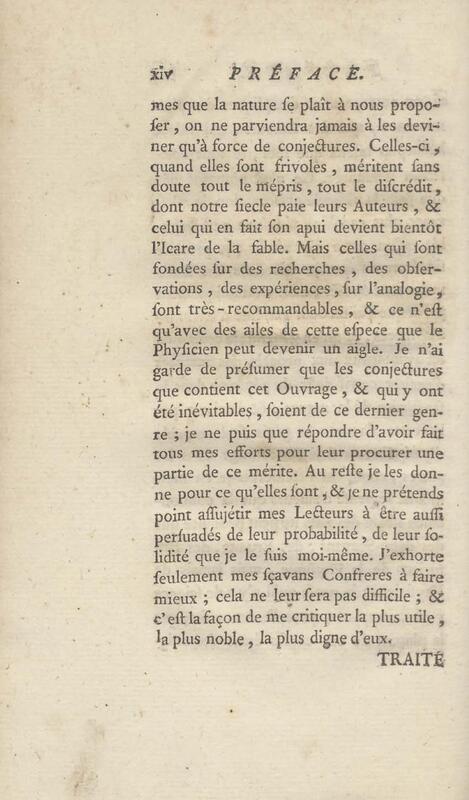 xiv PRÉFACE.

mes que la nature ſe plaît à nous propoſer, on ne parviendra jamais à les deviner qu'à force de conjectures. Celles-ci, quand elles ſont frivoles, méritent ſans doute tout le mépris, tout le diſcrédit, dont notre ſiecle paie leurs Auteurs, & celui qui en fait ſon apui devient bientôt l'Icare de la fable. Mais celles qui ſont fondées ſur des recherches, des obſervations, des expériences, ſur l'analogie, ſont très-recommandables, & ce n'eſt qu'avec des ailes de cette eſpece que le Phyſicien peut devenir un aigle. Je n'ai garde de préſumer que les conjectures que contient cet Ouvrage, & qui y ont été inévitables, ſoient de ce dernier genre; je ne puis que répondre d'avoir fait tous mes efforts pour leur procurer une partie de ce mérite. Au reſte je les donne pour ce qu'elles ſont, & je ne prétends point aſſujétir mes Lecteurs à être auſſi perſuadés de leur probabilité, de leur ſolidité que je le ſuis moi-même. J'exhorte ſeulement mes ſçavans Confreres à faire mieux; cela ne leur ſera pas difficile; & c'eſt la façon de me critiquer la plus utile, la plus noble, la plus digne d'eux.

TRAITÉ